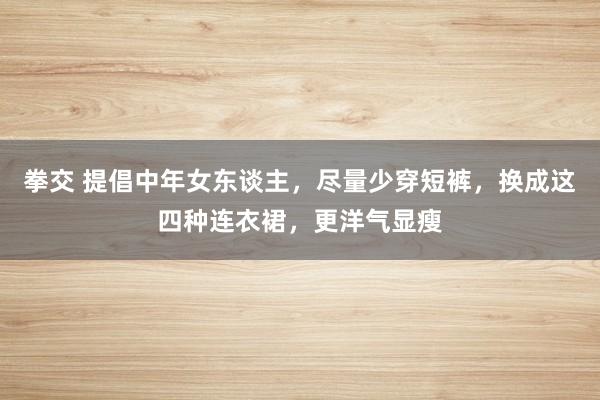 拳交 提倡中年女东谈主，尽量少穿短裤，换成这四种连衣裙，更洋气显瘦